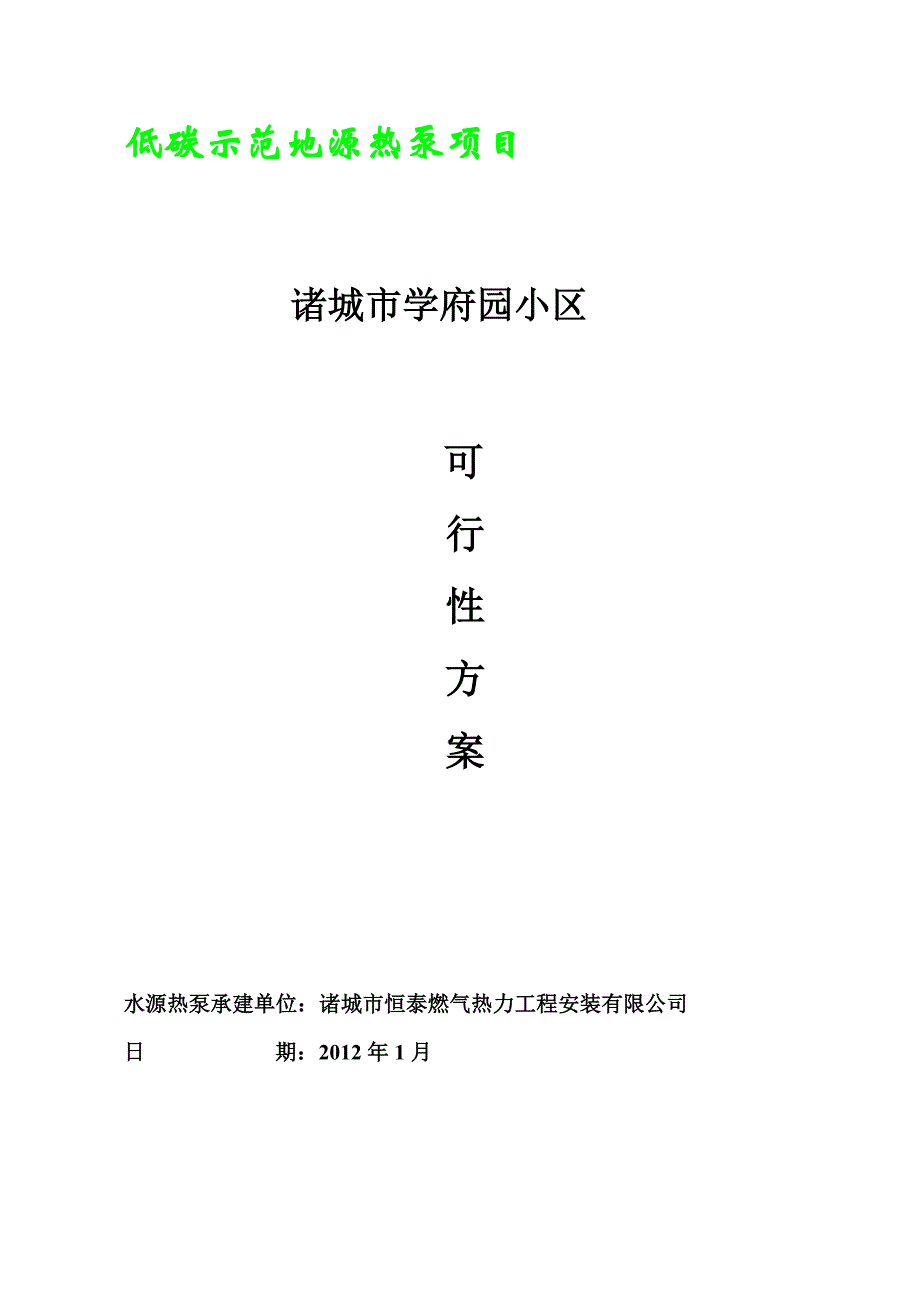 低碳示范地源热泵项目

诸城市学府园小区

可

行

性

方

案

水源热泵承建单位：诸城市恒泰燃气热力工程安装有限公司

日　　　　期：2012 年 1 月